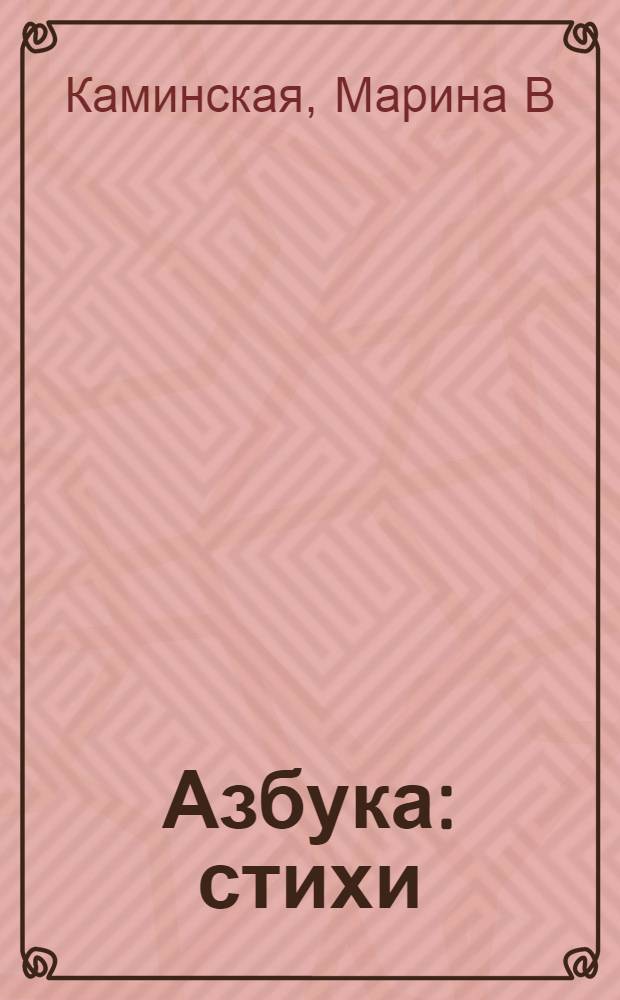 Каминская, Марина В

Азбука: стихи